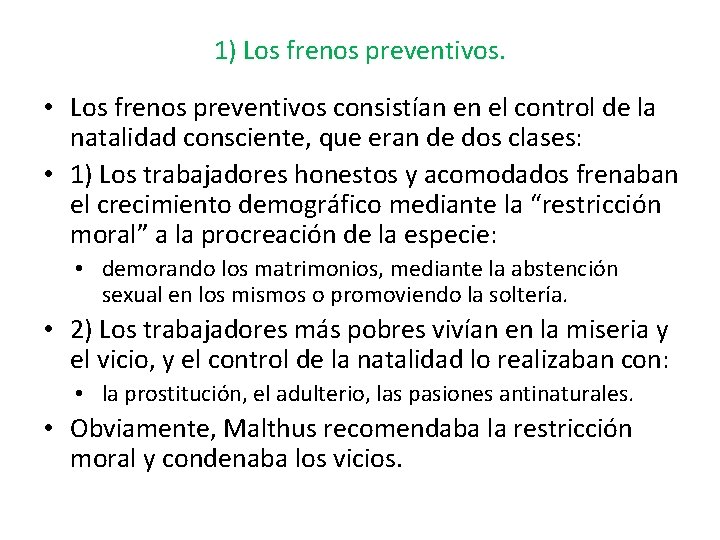 1) Los frenos preventivos.

• Los frenos preventivos consistían en el control de la natalidad consciente, que eran de dos clases:

• 1) Los trabajadores honestos y acomodados frenaban el crecimiento demográfico mediante la "restricción moral" a la procreación de la especie:

• demorando los matrimonios, mediante la abstención sexual en los mismos o promoviendo la soltería.

• 2) Los trabajadores más pobres vivían en la miseria y el vicio, y el control de la natalidad lo realizaban con:

• la prostitución, el adulterio, las pasiones antinaturales.

• Obviamente, Malthus recomendaba la restricción moral y condenaba los vicios.